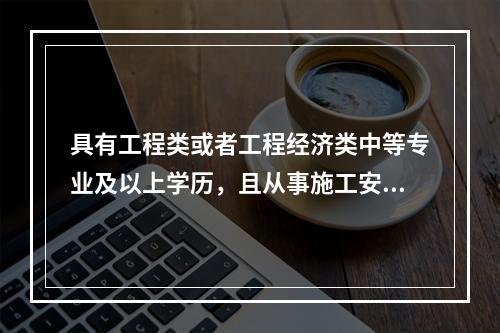 具有工程类或者工程经济类中等专业及以上学历，且从事施工安...